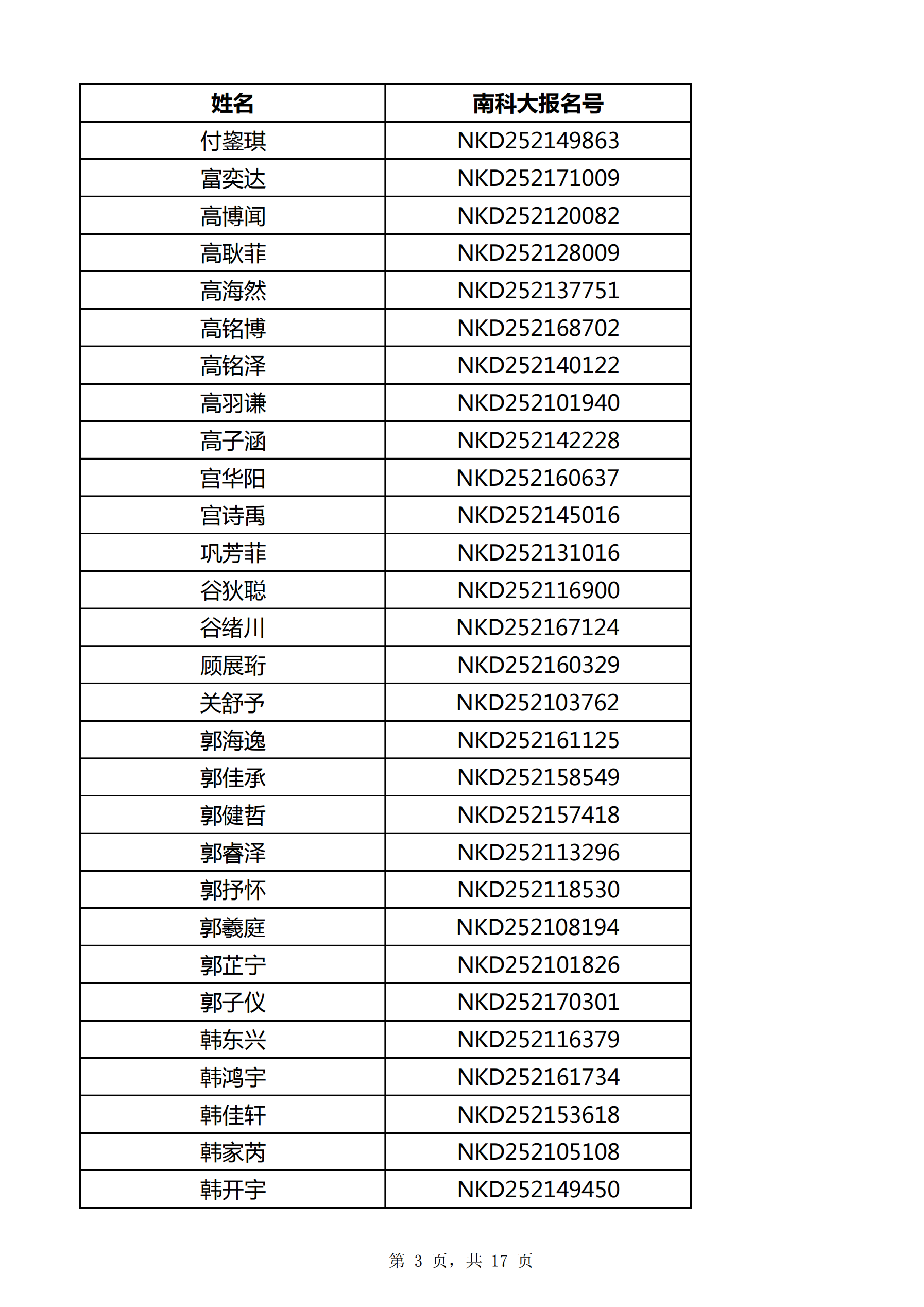 | 姓名 | 南科大报名号 |
|---|---|
| 付鋆琪 | NKD252149863 |
| 富奕达 | NKD252171009 |
| 高博闻 | NKD252120082 |
| 高耿菲 | NKD252128009 |
| 高海然 | NKD252137751 |
| 高铭博 | NKD252168702 |
| 高铭泽 | NKD252140122 |
| 高羽谦 | NKD252101940 |
| 高子涵 | NKD252142228 |
| 宫华阳 | NKD252160637 |
| 宫诗禹 | NKD252145016 |
| 巩芳菲 | NKD252131016 |
| 谷狄聪 | NKD252116900 |
| 谷绪川 | NKD252167124 |
| 顾展珩 | NKD252160329 |
| 关舒予 | NKD252103762 |
| 郭海逸 | NKD252161125 |
| 郭佳承 | NKD252158549 |
| 郭健哲 | NKD252157418 |
| 郭睿泽 | NKD252113296 |
| 郭抒怀 | NKD252118530 |
| 郭羲庭 | NKD252108194 |
| 郭芷宁 | NKD252101826 |
| 郭子仪 | NKD252170301 |
| 韩东兴 | NKD252116379 |
| 韩鸿宇 | NKD252161734 |
| 韩佳轩 | NKD252153618 |
| 韩家芮 | NKD252105108 |
| 韩开宇 | NKD252149450 |

第 3 页，共 17 页